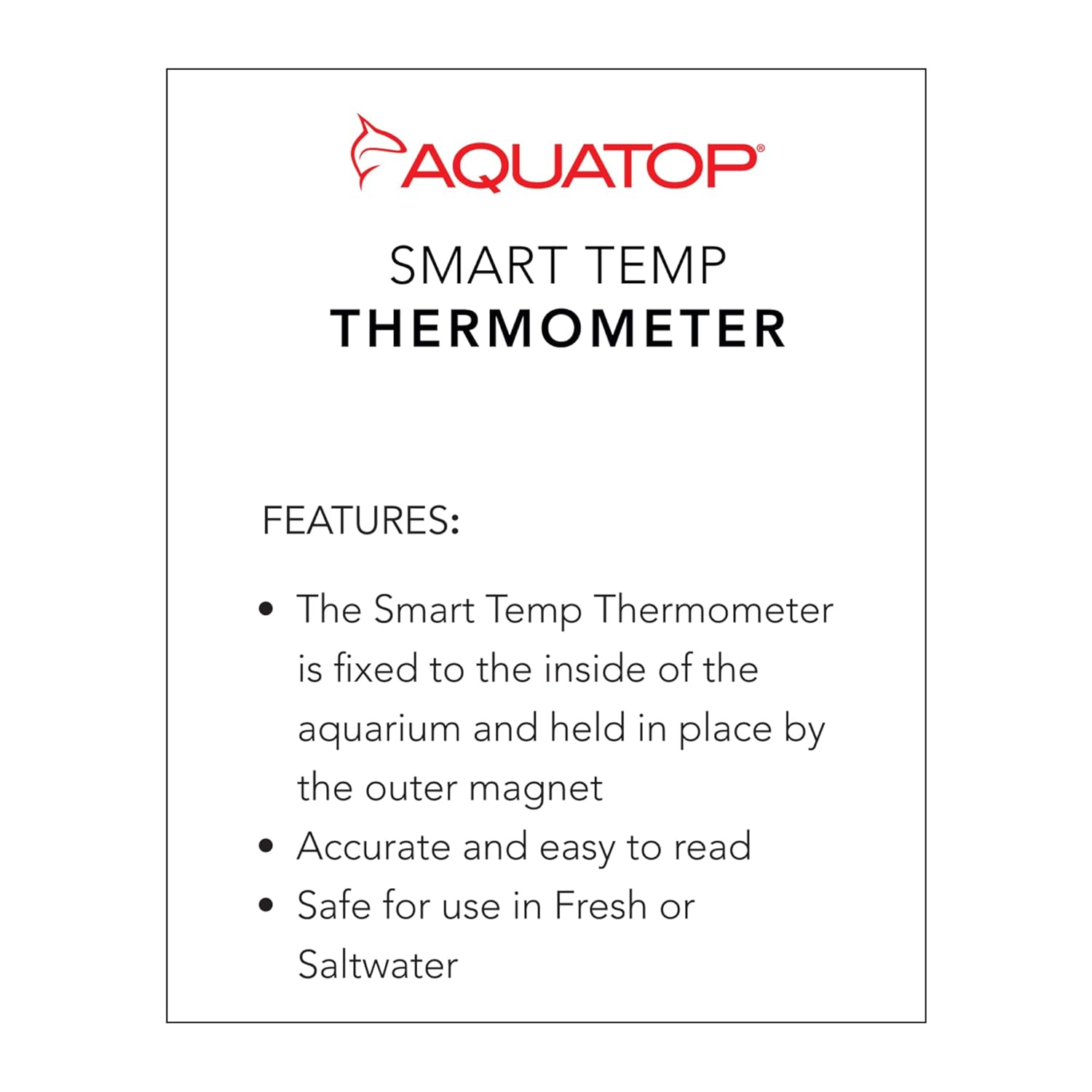 AQUATOP®

SMART TEMP
THERMOMETER

FEATURES:

• The Smart Temp Thermometer is fixed to the inside of the aquarium and held in place by the outer magnet
• Accurate and easy to read
• Safe for use in Fresh or Saltwater